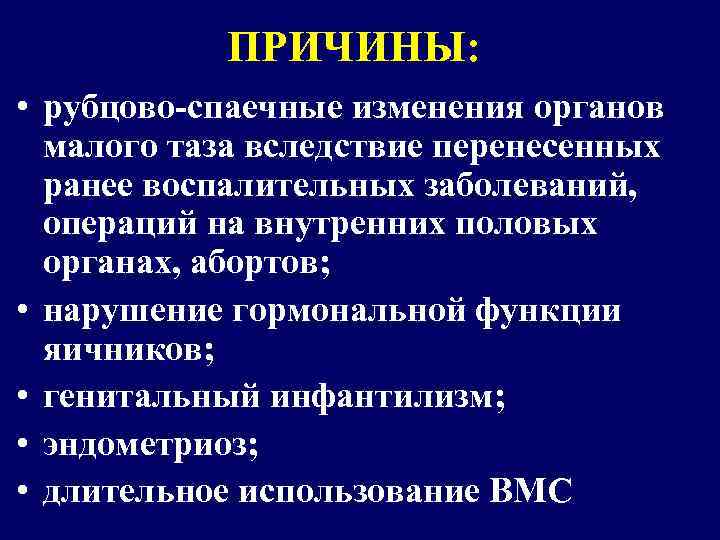 ПРИЧИНЫ:

• рубцово-спаечные изменения органов малого таза вследствие перенесенных ранее воспалительных заболеваний, операций на внутренних половых органах, абортов;
• нарушение гормональной функции яичников;
• генитальный инфантилизм;
• эндометриоз;
• длительное использование ВМС